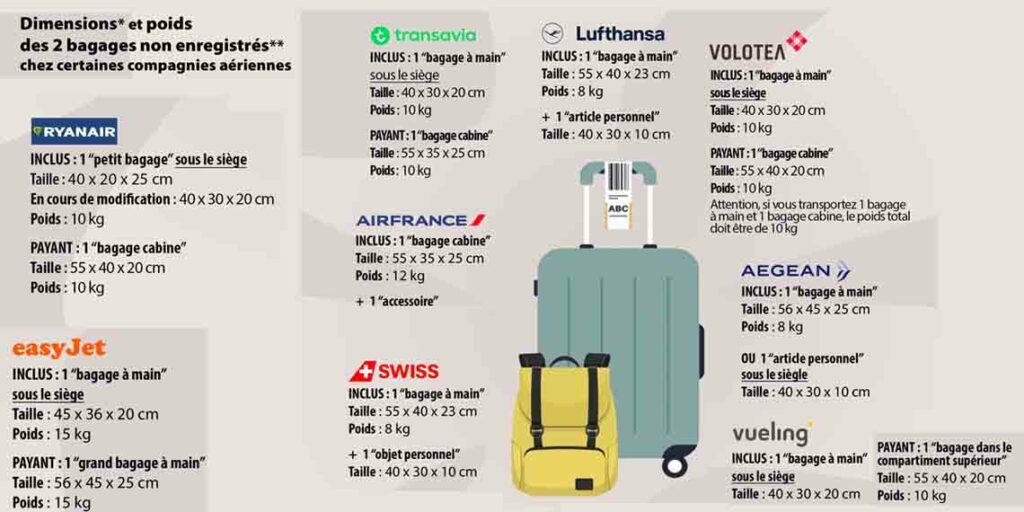 Dimensions* et poids des 2 bagages non enregistrés** chez certaines compagnies aériennes

RYANAIR
INCLUS : 1 "petit bagage" sous le siège
Taille : 40 x 20 x 25 cm
En cours de modification : 40 x 30 x 20 cm
Poids : 10 kg

PAYANT : 1 "bagage cabine"
Taille : 55 x 40 x 20 cm
Poids : 10 kg

easyJet
INCLUS : 1 "bagage à main" sous le siège
Taille : 45 x 36 x 20 cm
Poids : 15 kg

PAYANT : 1 "grand bagage à main"
Taille : 56 x 45 x 25 cm
Poids : 15 kg

transavia
INCLUS : 1 "bagage à main" sous le siège
Taille : 40 x 30 x 20 cm
Poids : 10 kg

PAYANT : 1 "bagage cabine"
Taille : 55 x 35 x 25 cm
Poids : 10 kg

AIRFRANCE
INCLUS : 1 "bagage cabine"
Taille : 55 x 35 x 25 cm
Poids : 12 kg

+ 1 "accessoire"

SWISS
INCLUS : 1 "bagage à main"
Taille : 55 x 40 x 23 cm
Poids : 8 kg

+ 1 "objet personnel"
Taille : 40 x 30 x 10 cm

Lufthansa
INCLUS : 1 "bagage à main"
Taille : 55 x 40 x 23 cm
Poids : 8 kg

+ 1 "article personnel"
Taille : 40 x 30 x 10 cm

ABC

VOLOTEA
INCLUS : 1 "bagage à main" sous le siège
Taille : 40 x 30 x 20 cm
Poids : 10 kg

PAYANT : 1 "bagage cabine"
Taille : 55 x 40 x 20 cm
Poids : 10 kg
Attention, si vous transportez 1 bagage à main et 1 bagage cabine, le poids total doit être de 10 kg

AEGEAN
INCLUS : 1 "bagage à main"
Taille : 56 x 45 x 25 cm
Poids : 8 kg

OU 1 "article personnel" sous le siègle
Taille : 40 x 30 x 10 cm

vueling
INCLUS : 1 "bagage à main" sous le siège
Taille : 40 x 30 x 20 cm

PAYANT : 1 "bagage dans le compartiment supérieur"
Taille : 55 x 40 x 20 cm
Poids : 10 kg